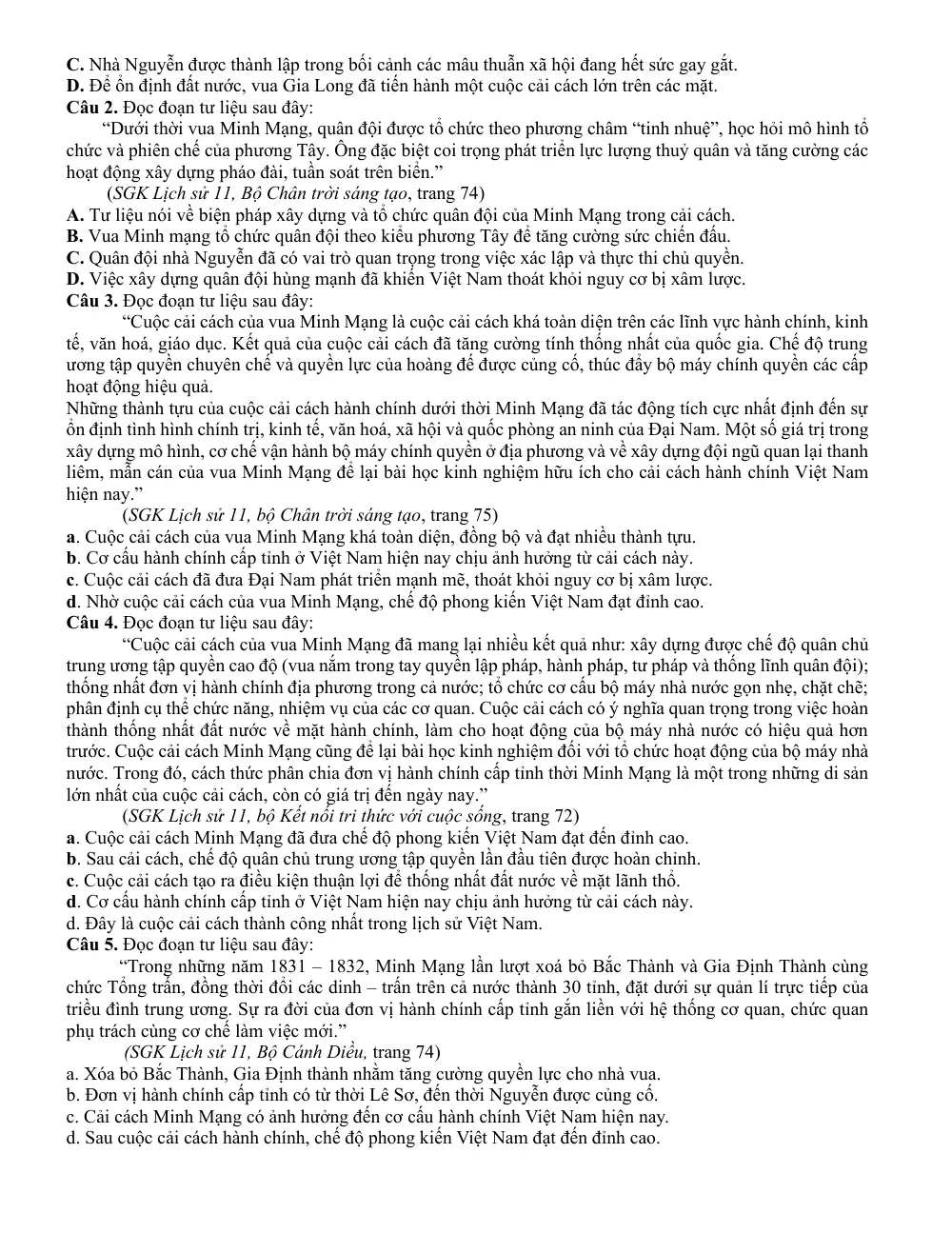 C. Nhà Nguyễn được thành lập trong bối cảnh các mâu thuẫn xã hội đang hết sức gay gắt.
D. Để ổn định đất nước, vua Gia Long đã tiến hành một cuộc cải cách lớn trên các mặt.
Câu 2. Đọc đoạn tư liệu sau đây:

"Dưới thời vua Minh Mạng, quân đội được tổ chức theo phương châm "tinh nhuệ", học hỏi mô hình tổ chức và phiên chế của phương Tây. Ông đặc biệt coi trọng phát triển lực lượng thuỷ quân và tăng cường các hoạt động xây dựng pháo đài, tuần soát trên biển."

(SGK Lịch sử 11, Bộ Chân trời sáng tạo, trang 74)
A. Tư liệu nói về biện pháp xây dựng và tổ chức quân đội của Minh Mạng trong cải cách.
B. Vua Minh mạng tổ chức quân đội theo kiểu phương Tây để tăng cường sức chiến đấu.
C. Quân đội nhà Nguyễn đã có vai trò quan trọng trong việc xác lập và thực thi chủ quyền.
D. Việc xây dựng quân đội hùng mạnh đã khiến Việt Nam thoát khỏi nguy cơ bị xâm lược.
Câu 3. Đọc đoạn tư liệu sau đây:

"Cuộc cải cách của vua Minh Mạng là cuộc cải cách khá toàn diện trên các lĩnh vực hành chính, kinh tế, văn hoá, giáo dục. Kết quả của cuộc cải cách đã tăng cường tính thống nhất của quốc gia. Chế độ trung ương tập quyền chuyên chế và quyền lực của hoàng đế được củng cố, thúc đẩy bộ máy chính quyền các cấp hoạt động hiệu quả.

Những thành tựu của cuộc cải cách hành chính dưới thời Minh Mạng đã tác động tích cực nhất định đến sự ổn định tình hình chính trị, kinh tế, văn hoá, xã hội và quốc phòng an ninh của Đại Nam. Một số giá trị trong xây dựng mô hình, cơ chế vận hành bộ máy chính quyền ở địa phương và về xây dựng đội ngũ quan lại thanh liêm, mẫn cán của vua Minh Mạng để lại bài học kinh nghiệm hữu ích cho cải cách hành chính Việt Nam hiện nay."

(SGK Lịch sử 11, bộ Chân trời sáng tạo, trang 75)
a. Cuộc cải cách của vua Minh Mạng khá toàn diện, đồng bộ và đạt nhiều thành tựu.
b. Cơ cấu hành chính cấp tỉnh ở Việt Nam hiện nay chịu ảnh hưởng từ cải cách này.
c. Cuộc cải cách đã đưa Đại Nam phát triển mạnh mẽ, thoát khỏi nguy cơ bị xâm lược.
d. Nhờ cuộc cải cách của vua Minh Mạng, chế độ phong kiến Việt Nam đạt đỉnh cao.
Câu 4. Đọc đoạn tư liệu sau đây:

"Cuộc cải cách của vua Minh Mạng đã mang lại nhiều kết quả như: xây dựng được chế độ quân chủ trung ương tập quyền cao độ (vua nắm trong tay quyền lập pháp, hành pháp, tư pháp và thống lĩnh quân đội); thống nhất đơn vị hành chính địa phương trong cả nước; tổ chức cơ cấu bộ máy nhà nước gọn nhẹ, chặt chẽ; phân định cụ thể chức năng, nhiệm vụ của các cơ quan. Cuộc cải cách có ý nghĩa quan trọng trong việc hoàn thành thống nhất đất nước về mặt hành chính, làm cho hoạt động của bộ máy nhà nước có hiệu quả hơn trước. Cuộc cải cách Minh Mạng cũng để lại bài học kinh nghiệm đối với tổ chức hoạt động của bộ máy nhà nước. Trong đó, cách thức phân chia đơn vị hành chính cấp tỉnh thời Minh Mạng là một trong những di sản lớn nhất của cuộc cải cách, còn có giá trị đến ngày nay."

(SGK Lịch sử 11, bộ Kết nối tri thức với cuộc sống, trang 72)
a. Cuộc cải cách Minh Mạng đã đưa chế độ phong kiến Việt Nam đạt đến đỉnh cao.
b. Sau cải cách, chế độ quân chủ trung ương tập quyền lần đầu tiên được hoàn chỉnh.
c. Cuộc cải cách tạo ra điều kiện thuận lợi để thống nhất đất nước về mặt lãnh thổ.
d. Cơ cấu hành chính cấp tỉnh ở Việt Nam hiện nay chịu ảnh hưởng từ cải cách này.
d. Đây là cuộc cải cách thành công nhất trong lịch sử Việt Nam.
Câu 5. Đọc đoạn tư liệu sau đây:

"Trong những năm 1831 – 1832, Minh Mạng lần lượt xoá bỏ Bắc Thành và Gia Định Thành cùng chức Tổng trấn, đồng thời đổi các dinh – trấn trên cả nước thành 30 tỉnh, đặt dưới sự quản lí trực tiếp của triều đình trung ương. Sự ra đời của đơn vị hành chính cấp tỉnh gắn liền với hệ thống cơ quan, chức quan phụ trách cùng cơ chế làm việc mới."

(SGK Lịch sử 11, Bộ Cánh Diều, trang 74)
a. Xóa bỏ Bắc Thành, Gia Định thành nhằm tăng cường quyền lực cho nhà vua.
b. Đơn vị hành chính cấp tỉnh có từ thời Lê Sơ, đến thời Nguyễn được củng cố.
c. Cải cách Minh Mạng có ảnh hưởng đến cơ cấu hành chính Việt Nam hiện nay.
d. Sau cuộc cải cách hành chính, chế độ phong kiến Việt Nam đạt đến đỉnh cao.